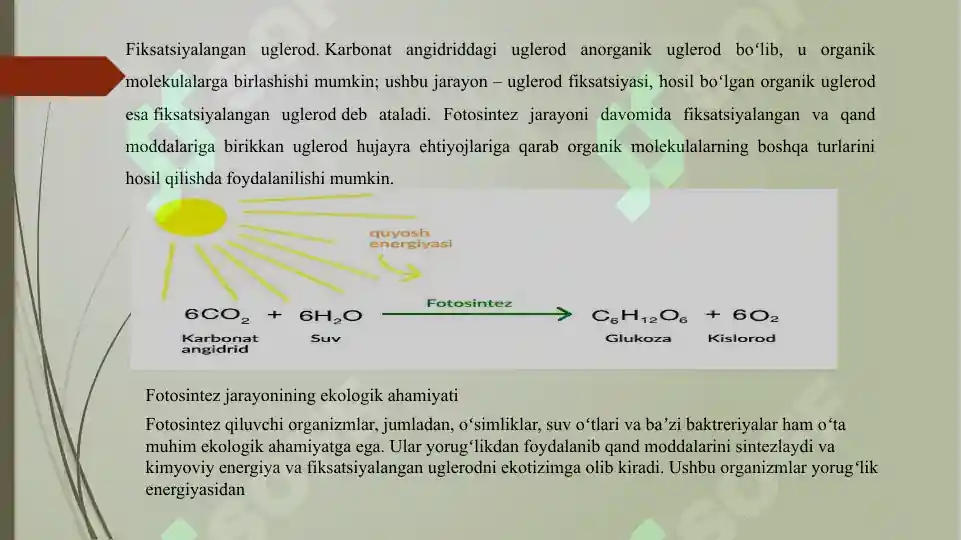 Fiksatsiyalangan uglerod. Karbonat angidriddagi uglerod anorganik uglerod bo‘lib, u organik molekulalarga birlashishi mumkin; ushbu jarayon – uglerod fiksatsiyasi, hosil bo‘lgan organik uglerod esa fiksatsiyalangan uglerod deb ataladi. Fotosintez jarayoni davomida fiksatsiyalangan va qand moddalariga birikkan uglerod hujayra ehtiyojlariga qarab organik molekulalarning boshqa turlarini hosil qilishda foydalanilishi mumkin.

quyosh energiyasi

$6CO_2$ + $6H_2O$ Fotosintez → $C_6H_{12}O_6$ + $6O_2$

Karbonat angidrid

Suv

Glukoza

Kislorod

Fotosintez jarayonining ekologik ahamiyati

Fotosintez qiluvchi organizmlar, jumladan, o‘simliklar, suv o‘tlari va ba’zi baktreriyalar ham o‘ta muhim ekologik ahamiyatga ega. Ular yorug‘likdan foydalanib qand moddalarini sintezlaydi va kimyoviy energiya va fiksatsiyalangan uglerodni ekotizimga olib kiradi. Ushbu organizmlar yorug‘lik energiyasidan